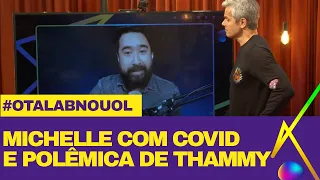 #OTALABNOUOL

MICHELLE COM COVID E POLÊMICA DE THAMMY